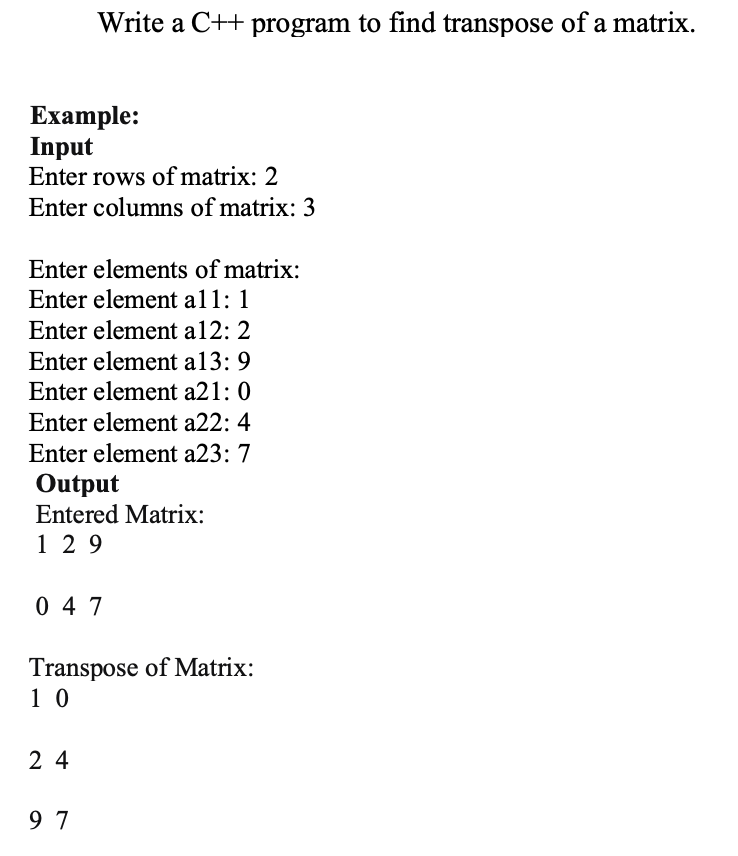 Write a C++ program to find transpose of a matrix.

**Example:**
**Input**
Enter rows of matrix: 2
Enter columns of matrix: 3

Enter elements of matrix:
Enter element a11: 1
Enter element a12: 2
Enter element a13: 9
Enter element a21: 0
Enter element a22: 4
Enter element a23: 7
**Output**
Entered Matrix:
1 2 9

0 4 7

Transpose of Matrix:
1 0

2 4

9 7